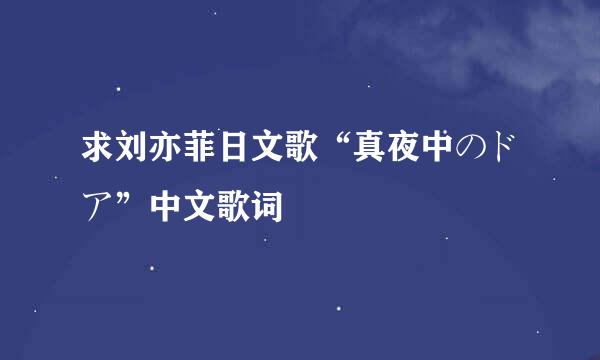 求刘亦菲日文歌“真夜中のドア”中文歌词